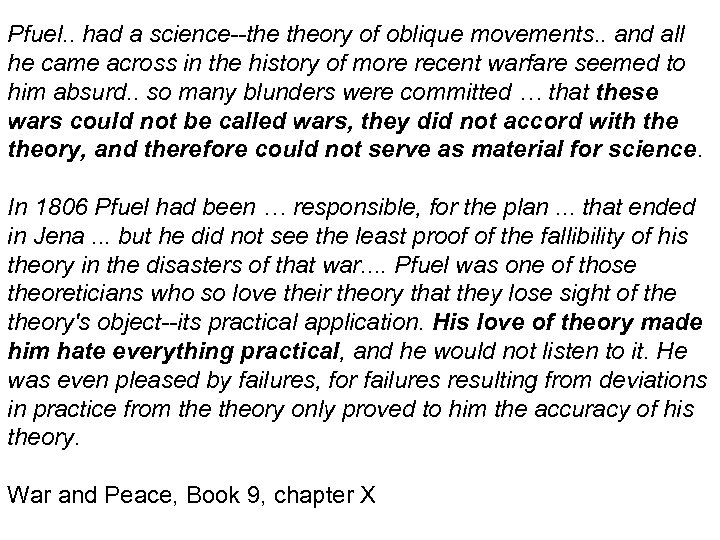 Pfuel.. had a science--the theory of oblique movements.. and all he came across in the history of more recent warfare seemed to him absurd.. so many blunders were committed … that these wars could not be called wars, they did not accord with the theory, and therefore could not serve as material for science.

In 1806 Pfuel had been … responsible, for the plan ... that ended in Jena ... but he did not see the least proof of the fallibility of his theory in the disasters of that war.... Pfuel was one of those theoreticians who so love their theory that they lose sight of the theory's object--its practical application. His love of theory made him hate everything practical, and he would not listen to it. He was even pleased by failures, for failures resulting from deviations in practice from the theory only proved to him the accuracy of his theory.

War and Peace, Book 9, chapter X